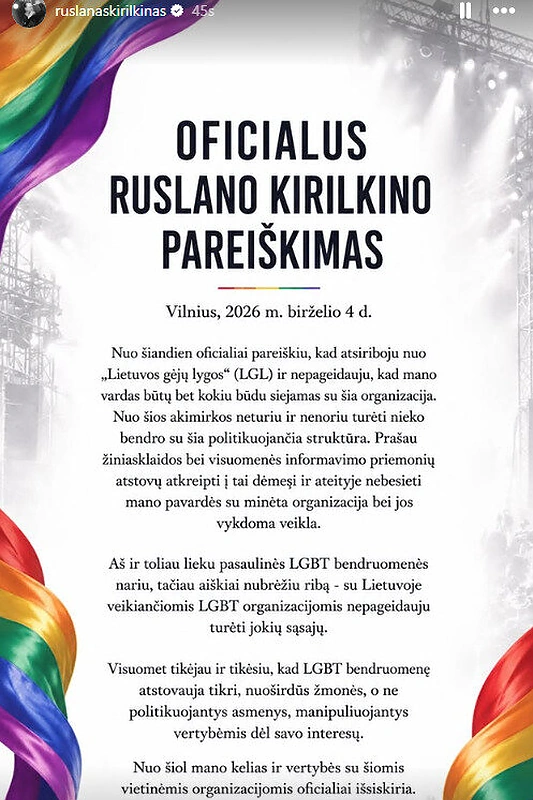 ruslanaskirilkinas 45s

OFICIALUS RUSLANO KIRILKINO PAREIŠKIMAS

Vilnius, 2026 m. birželio 4 d.

Nuo šiandien oficialiai pareiškiu, kad atsiriboju nuo „Lietuvos gėjų lygos“ (LGL) ir nepageidauju, kad mano vardas būtų bet kokiu būdu siejamas su šia organizacija. Nuo šios akimirkos neturiu ir nenoriu turėti nieko bendro su šia politikuojančia struktūra. Prašau žiniasklaidos bei visuomenės informavimo priemonių atstovų atkreipti į tai dėmesį ir ateityje nebesieti mano pavardės su minėta organizacija bei jos vykdoma veikla.

Aš ir toliau lieku pasaulinės LGBT bendruomenės nariu, tačiau aiškiai nubrėžiu ribą - su Lietuvoje veikiančiomis LGBT organizacijomis nepageidauju turėti jokių sąsajų.

Visuomet tikėjau ir tikėsiu, kad LGBT bendruomenę atstovauja tikri, nuoširdūs žmonės, o ne politikuojantys asmenys, manipuliuojantys vertybėmis dėl savo interesų.

Nuo šiol mano kelias ir vertybės su šiomis vietinėmis organizacijomis oficialiai išsiskiria.